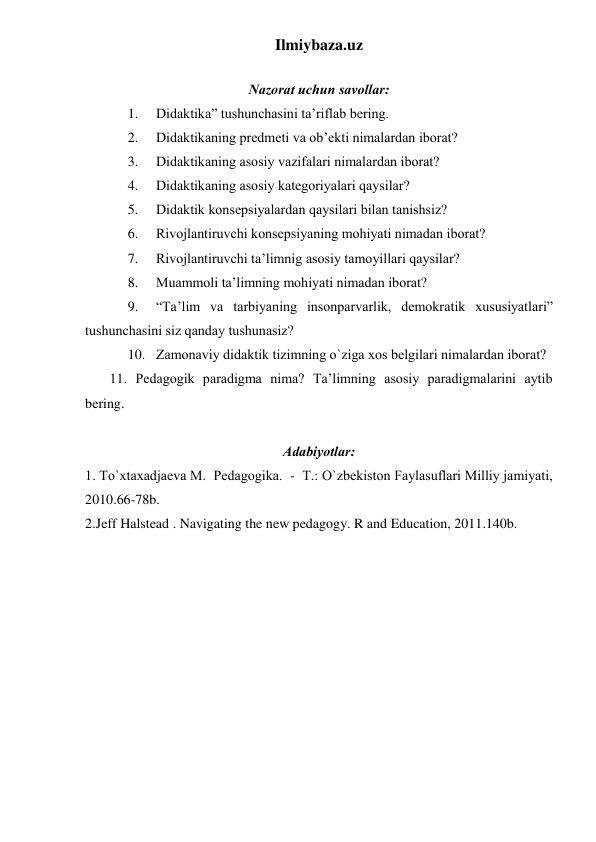 Ilmiybaza.uz

Nazorat uchun savollar:

1. Didaktika” tushunchasini ta’riflab bering.
2. Didaktikaning predmeti va ob’ekti nimalardan iborat?
3. Didaktikaning asosiy vazifalari nimalardan iborat?
4. Didaktikaning asosiy kategoriyalari qaysilar?
5. Didaktik konsepsiyalardan qaysilari bilan tanishsiz?
6. Rivojlantiruvchi konsepsiyaning mohiyati nimadan iborat?
7. Rivojlantiruvchi ta’limnig asosiy tamoyillari qaysilar?
8. Muammoli ta’limning mohiyati nimadan iborat?
9. “Ta’lim va tarbiyaning insonparvarlik, demokratik xususiyatlari” tushunchasini siz qanday tushunasiz?
10. Zamonaviy didaktik tizimning o`ziga xos belgilari nimalardan iborat?
11. Pedagogik paradigma nima? Ta’limning asosiy paradigmalarini aytib bering.

Adabiyotlar:

1. To`xtaxadjaeva M. Pedagogika. - T.: O`zbekiston Faylasuflari Milliy jamiyati, 2010.66-78b.
2.Jeff Halstead . Navigating the new pedagogy. R and Education, 2011.140b.